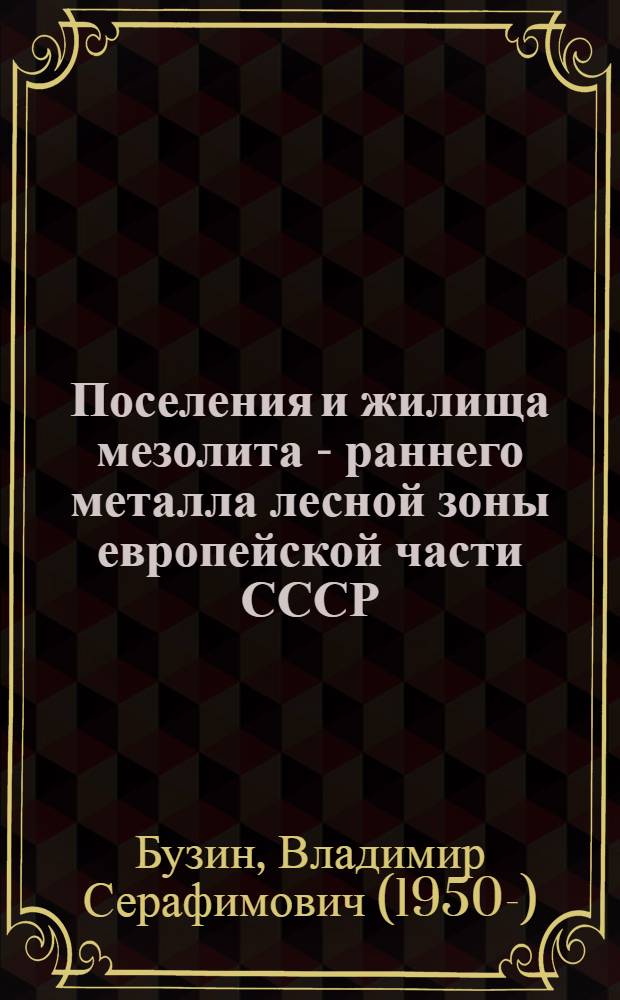 Поселения и жилища мезолита - раннего металла лесной зоны европейской части СССР

Бузин, Владимир Серафимович (1950-)